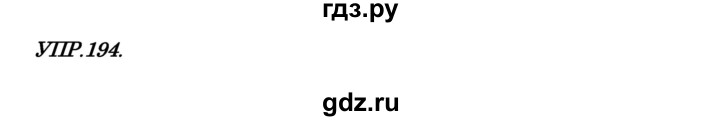 гдз.ру

УПР.194.

gdz.ru